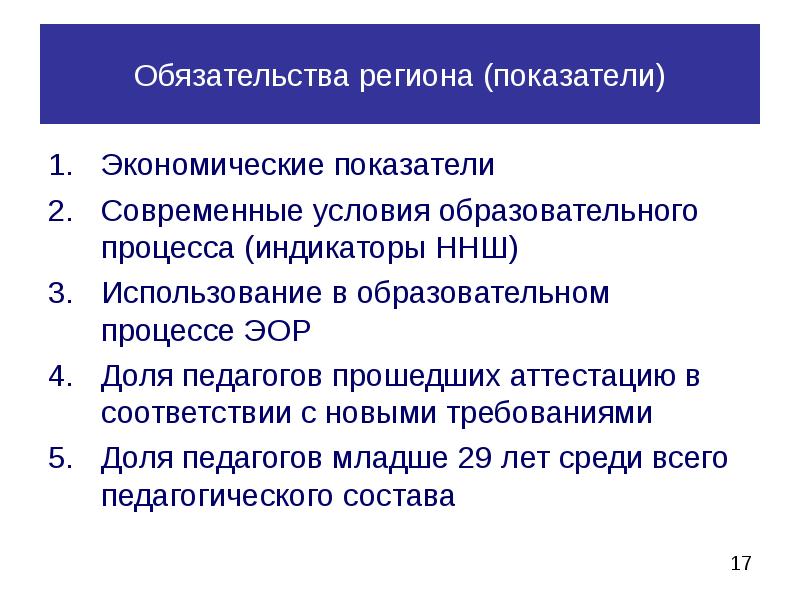 Обязательства региона (показатели)

1. Экономические показатели
2. Современные условия образовательного процесса (индикаторы ННШ)
3. Использование в образовательном процессе ЭОР
4. Доля педагогов прошедших аттестацию в соответствии с новыми требованиями
5. Доля педагогов младше 29 лет среди всего педагогического состава

17